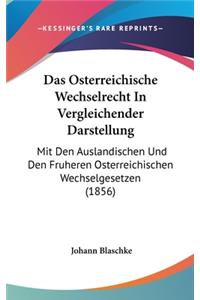 —KESSINGER'S RARE REPRINTS—

Das Osterreichische Wechselrecht In Vergleichender Darstellung

Mit Den Auslandischen Und Den Fruheren Osterreichischen Wechselgesetzen (1856)

Johann Blaschke